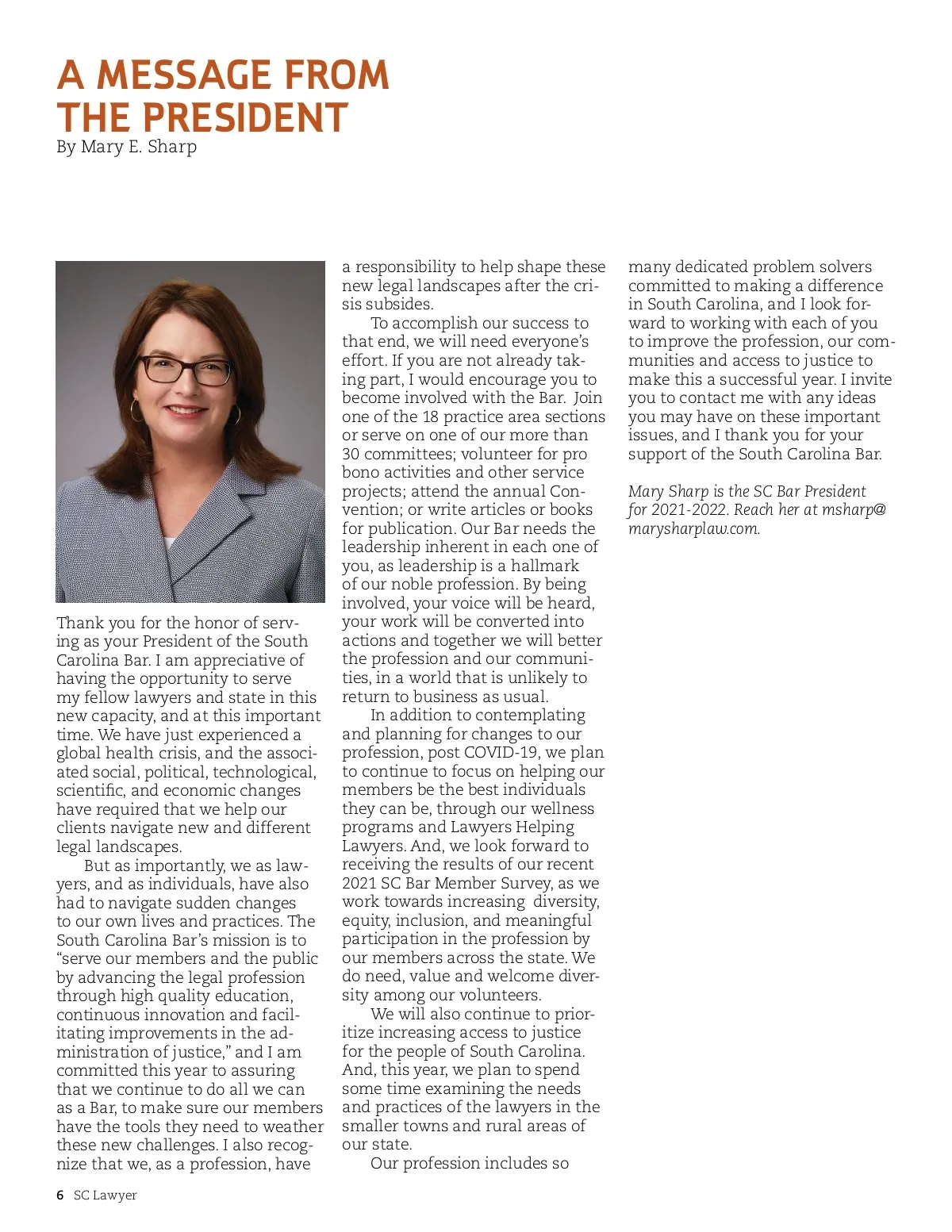 A MESSAGE FROM THE PRESIDENT
By Mary E. Sharp

Thank you for the honor of serving as your President of the South Carolina Bar. I am appreciative of having the opportunity to serve my fellow lawyers and state in this new capacity, and at this important time. We have just experienced a global health crisis, and the associated social, political, technological, scientific, and economic changes have required that we help our clients navigate new and different legal landscapes.

But as importantly, we as lawyers, and as individuals, have also had to navigate sudden changes to our own lives and practices. The South Carolina Bar's mission is to "serve our members and the public by advancing the legal profession through high quality education, continuous innovation and facilitating improvements in the administration of justice," and I am committed this year to assuring that we continue to do all we can as a Bar, to make sure our members have the tools they need to weather these new challenges. I also recognize that we, as a profession, have a responsibility to help shape these new legal landscapes after the crisis subsides.

To accomplish our success to that end, we will need everyone's effort. If you are not already taking part, I would encourage you to become involved with the Bar. Join one of the 18 practice area sections or serve on one of our more than 30 committees; volunteer for pro bono activities and other service projects; attend the annual Convention; or write articles or books for publication. Our Bar needs the leadership inherent in each one of you, as leadership is a hallmark of our noble profession. By being involved, your voice will be heard, your work will be converted into actions and together we will better the profession and our communities, in a world that is unlikely to return to business as usual.

In addition to contemplating and planning for changes to our profession, post COVID-19, we plan to continue to focus on helping our members be the best individuals they can be, through our wellness programs and Lawyers Helping Lawyers. And, we look forward to receiving the results of our recent 2021 SC Bar Member Survey, as we work towards increasing diversity, equity, inclusion, and meaningful participation in the profession by our members across the state. We do need, value and welcome diversity among our volunteers.

We will also continue to prioritize increasing access to justice for the people of South Carolina. And, this year, we plan to spend some time examining the needs and practices of the lawyers in the smaller towns and rural areas of our state.

Our profession includes so many dedicated problem solvers committed to making a difference in South Carolina, and I look forward to working with each of you to improve the profession, our communities and access to justice to make this a successful year. I invite you to contact me with any ideas you may have on these important issues, and I thank you for your support of the South Carolina Bar.

Mary Sharp is the SC Bar President for 2021-2022. Reach her at msharp@marysharplaw.com.

6 SC Lawyer